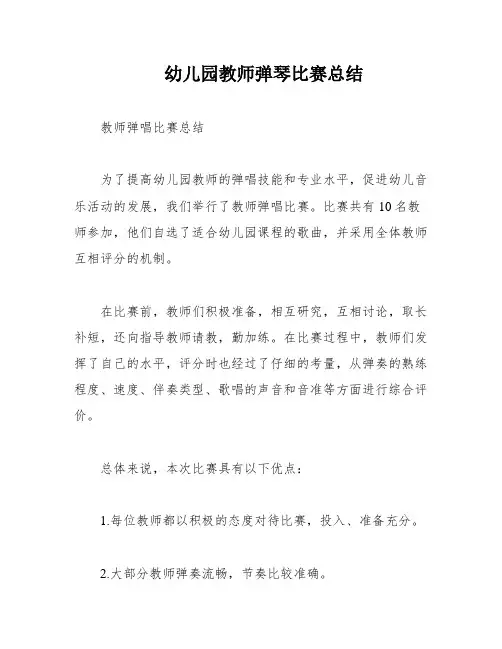 幼儿园教师弹琴比赛总结

教师弹唱比赛总结

为了提高幼儿园教师的弹唱技能和专业水平，促进幼儿音乐活动的发展，我们举行了教师弹唱比赛。比赛共有10名教师参加，他们自选了适合幼儿园课程的歌曲，并采用全体教师互相评分的机制。

在比赛前，教师们积极准备，相互研究，互相讨论，取长补短，还向指导教师请教，勤加练。在比赛过程中，教师们发挥了自己的水平，评分时也经过了仔细的考量，从弹奏的熟练程度、速度、伴奏类型、歌唱的声音和音准等方面进行综合评价。

总体来说，本次比赛具有以下优点：

1.每位教师都以积极的态度对待比赛，投入、准备充分。

2.大部分教师弹奏流畅，节奏比较准确。